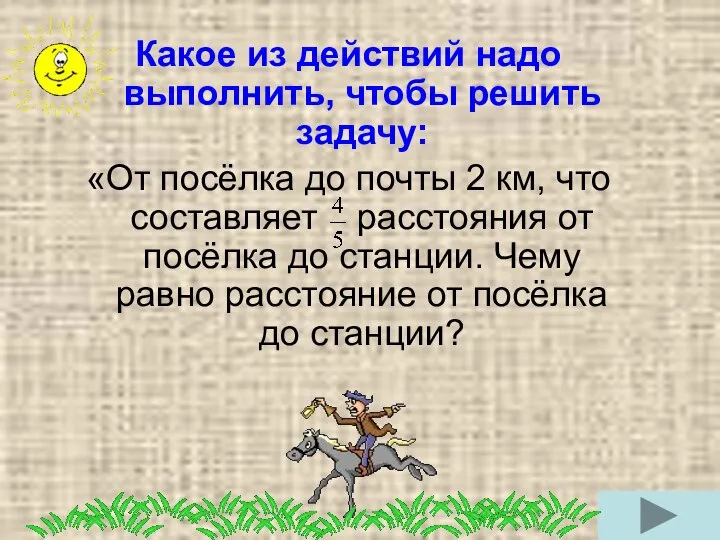 Какое из действий надо выполнить, чтобы решить задачу:

«От посёлка до почты 2 км, что составляет $\frac{4}{5}$ расстояния от посёлка до станции. Чему равно расстояние от посёлка до станции?